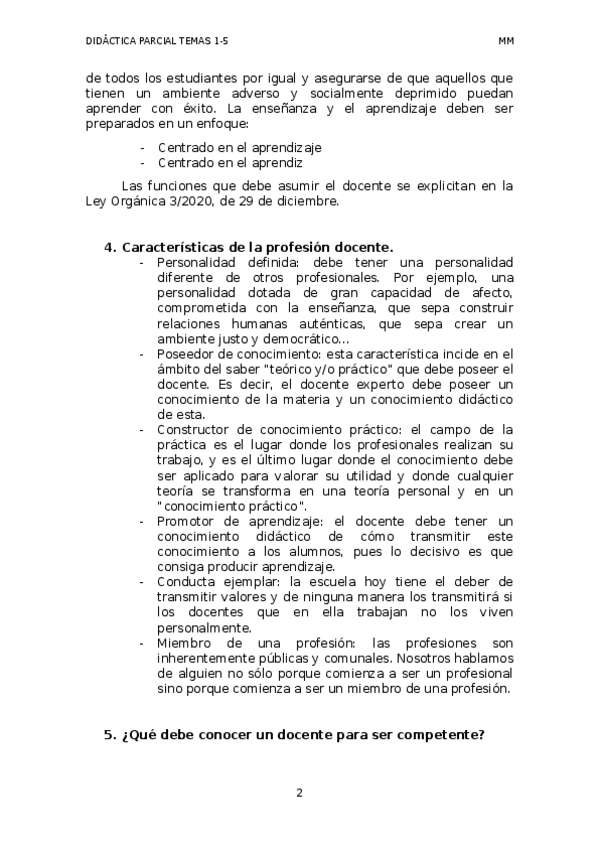 DIDÁCTICA PARCIAL TEMAS 1-5

MM

de todos los estudiantes por igual y asegurarse de que aquellos que tienen un ambiente adverso y socialmente deprimido puedan aprender con éxito. La enseñanza y el aprendizaje deben ser preparados en un enfoque:

- Centrado en el aprendizaje
- Centrado en el aprendiz

Las funciones que debe asumir el docente se explicitan en la Ley Orgánica 3/2020, de 29 de diciembre.

4. Características de la profesión docente.

- Personalidad definida: debe tener una personalidad diferente de otros profesionales. Por ejemplo, una personalidad dotada de gran capacidad de afecto, comprometida con la enseñanza, que sepa construir relaciones humanas auténticas, que sepa crear un ambiente justo y democrático...
- Poseedor de conocimiento: esta característica incide en el ámbito del saber "teórico y/o práctico" que debe poseer el docente. Es decir, el docente experto debe poseer un conocimiento de la materia y un conocimiento didáctico de esta.
- Constructor de conocimiento práctico: el campo de la práctica es el lugar donde los profesionales realizan su trabajo, y es el último lugar donde el conocimiento debe ser aplicado para valorar su utilidad y donde cualquier teoría se transforma en una teoría personal y en un "conocimiento práctico".
- Promotor de aprendizaje: el docente debe tener un conocimiento didáctico de cómo transmitir este conocimiento a los alumnos, pues lo decisivo es que consiga producir aprendizaje.
- Conducta ejemplar: la escuela hoy tiene el deber de transmitir valores y de ninguna manera los transmitirá si los docentes que en ella trabajan no los viven personalmente.
- Miembro de una profesión: las profesiones son inherentemente públicas y comunales. Nosotros hablamos de alguien no sólo porque comienza a ser un profesional sino porque comienza a ser un miembro de una profesión.

5. ¿Qué debe conocer un docente para ser competente?

2